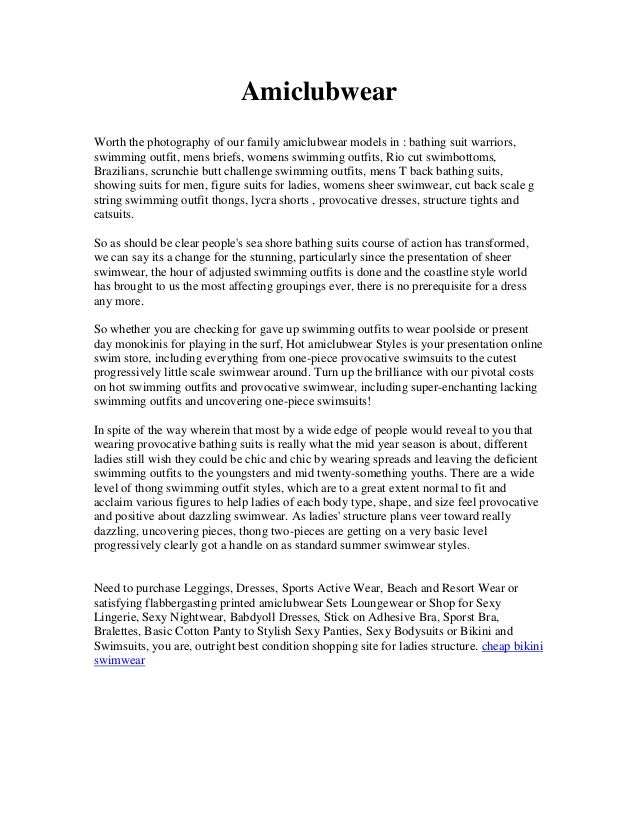 Amiclubwear

Worth the photography of our family amiclubwear models in : bathing suit warriors, swimming outfit, mens briefs, womens swimming outfits, Rio cut swimbottoms, Brazilians, scrunchie butt challenge swimming outfits, mens T back bathing suits, showing suits for men, figure suits for ladies, womens sheer swimwear, cut back scale g string swimming outfit thongs, lycra shorts , provocative dresses, structure tights and catsuits.

So as should be clear people's sea shore bathing suits course of action has transformed, we can say its a change for the stunning, particularly since the presentation of sheer swimwear, the hour of adjusted swimming outfits is done and the coastline style world has brought to us the most affecting groupings ever, there is no prerequisite for a dress any more.

So whether you are checking for gave up swimming outfits to wear poolside or present day monokinis for playing in the surf, Hot amiclubwear Styles is your presentation online swim store, including everything from one-piece provocative swimsuits to the cutest progressively little scale swimwear around. Turn up the brilliance with our pivotal costs on hot swimming outfits and provocative swimwear, including super-enchanting lacking swimming outfits and uncovering one-piece swimsuits!

In spite of the way wherein that most by a wide edge of people would reveal to you that wearing provocative bathing suits is really what the mid year season is about, different ladies still wish they could be chic and chic by wearing spreads and leaving the deficient swimming outfits to the youngsters and mid twenty-something youths. There are a wide level of thong swimming outfit styles, which are to a great extent normal to fit and acclaim various figures to help ladies of each body type, shape, and size feel provocative and positive about dazzling swimwear. As ladies' structure plans veer toward really dazzling, uncovering pieces, thong two-pieces are getting on a very basic level progressively clearly got a handle on as standard summer swimwear styles.

Need to purchase Leggings, Dresses, Sports Active Wear, Beach and Resort Wear or satisfying flabbergasting printed amiclubwear Sets Loungewear or Shop for Sexy Lingerie, Sexy Nightwear, Babdyoll Dresses, Stick on Adhesive Bra, Sporst Bra, Bralettes, Basic Cotton Panty to Stylish Sexy Panties, Sexy Bodysuits or Bikini and Swimsuits, you are, outright best condition shopping site for ladies structure. cheap bikini swimwear